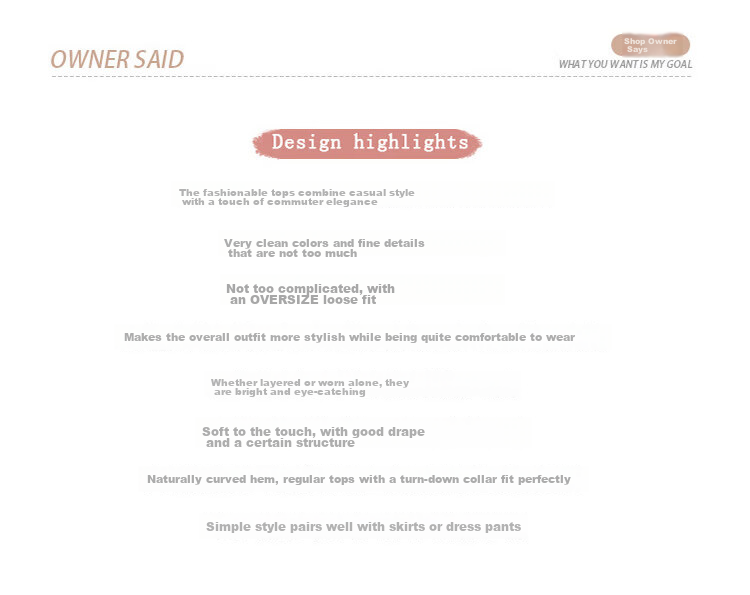 OWNER SAID

Shop Owner Says

WHAT YOU WANT IS MY GOAL

Design highlights

The fashionable tops combine casual style with a touch of commuter elegance

Very clean colors and fine details that are not too much

Not too complicated, with an OVERSIZE loose fit

Makes the overall outfit more stylish while being quite comfortable to wear

Whether layered or worn alone, they are bright and eye-catching

Soft to the touch, with good drape and a certain structure

Naturally curved hem, regular tops with a turn-down collar fit perfectly

Simple style pairs well with skirts or dress pants